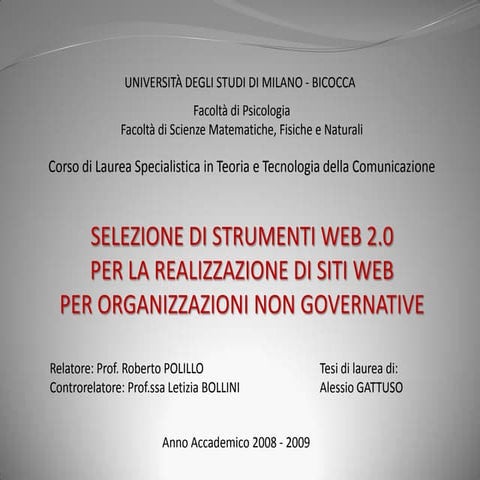 UNIVERSITÀ DEGLI STUDI DI MILANO - BICOCCA

Facoltà di Psicologia
Facoltà di Scienze Matematiche, Fisiche e Naturali

Corso di Laurea Specialistica in Teoria e Tecnologia della Comunicazione

SELEZIONE DI STRUMENTI WEB 2.0
PER LA REALIZZAZIONE DI SITI WEB
PER ORGANIZZAZIONI NON GOVERNATIVE

Relatore: Prof. Roberto POLILLO
Controrelatore: Prof.ssa Letizia BOLLINI

Tesi di laurea di:
Alessio GATTUSO

Anno Accademico 2008 - 2009